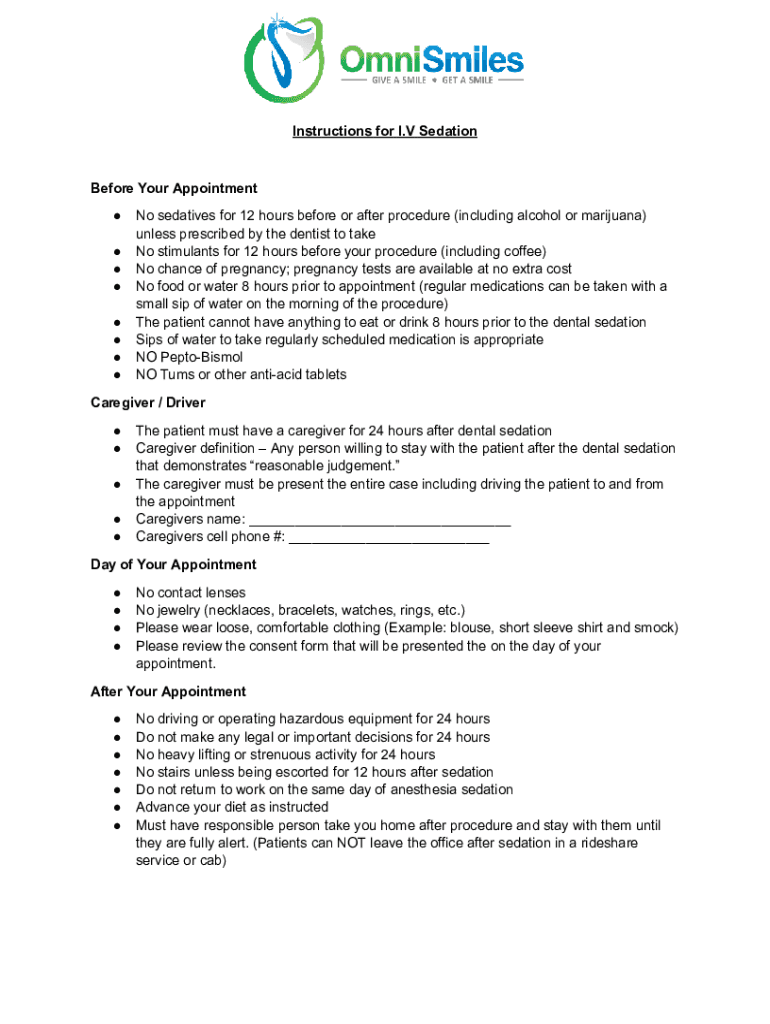 OmniSmiles
GIVE A SMILE ♦ GET A SMILE

Instructions for I.V Sedation

Before Your Appointment

● No sedatives for 12 hours before or after procedure (including alcohol or marijuana) unless prescribed by the dentist to take
● No stimulants for 12 hours before your procedure (including coffee)
● No chance of pregnancy; pregnancy tests are available at no extra cost
● No food or water 8 hours prior to appointment (regular medications can be taken with a small sip of water on the morning of the procedure)
● The patient cannot have anything to eat or drink 8 hours prior to the dental sedation
● Sips of water to take regularly scheduled medication is appropriate
● NO Pepto-Bismol
● NO Tums or other anti-acid tablets

Caregiver / Driver

● The patient must have a caregiver for 24 hours after dental sedation
● Caregiver definition – Any person willing to stay with the patient after the dental sedation that demonstrates “reasonable judgement.”
● The caregiver must be present the entire case including driving the patient to and from the appointment
● Caregivers name: ________________________________
● Caregivers cell phone #: _________________________

Day of Your Appointment

● No contact lenses
● No jewelry (necklaces, bracelets, watches, rings, etc.)
● Please wear loose, comfortable clothing (Example: blouse, short sleeve shirt and smock)
● Please review the consent form that will be presented the on the day of your appointment.

After Your Appointment

● No driving or operating hazardous equipment for 24 hours
● Do not make any legal or important decisions for 24 hours
● No heavy lifting or strenuous activity for 24 hours
● No stairs unless being escorted for 12 hours after sedation
● Do not return to work on the same day of anesthesia sedation
● Advance your diet as instructed
● Must have responsible person take you home after procedure and stay with them until they are fully alert. (Patients can NOT leave the office after sedation in a rideshare service or cab)